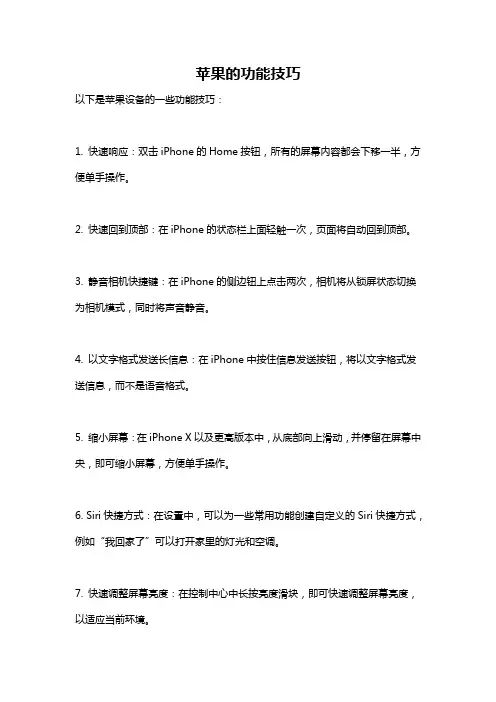 苹果的功能技巧

以下是苹果设备的一些功能技巧：

1. 快速响应：双击 iPhone 的 Home 按钮，所有的屏幕内容都会下移一半，方便单手操作。

2. 快速回到顶部：在 iPhone 的状态栏上面轻触一次，页面将自动回到顶部。

3. 静音相机快捷键：在 iPhone 的侧边钮上点击两次，相机将从锁屏状态切换为相机模式，同时将声音静音。

4. 以文字格式发送长信息：在 iPhone 中按住信息发送按钮，将以文字格式发送信息，而不是语音格式。

5. 缩小屏幕：在 iPhone X 以及更高版本中，从底部向上滑动，并停留在屏幕中央，即可缩小屏幕，方便单手操作。

6. Siri 快捷方式：在设置中，可以为一些常用功能创建自定义的 Siri 快捷方式，例如“我回家了”可以打开家里的灯光和空调。

7. 快速调整屏幕亮度：在控制中心中长按亮度滑块，即可快速调整屏幕亮度，以适应当前环境。